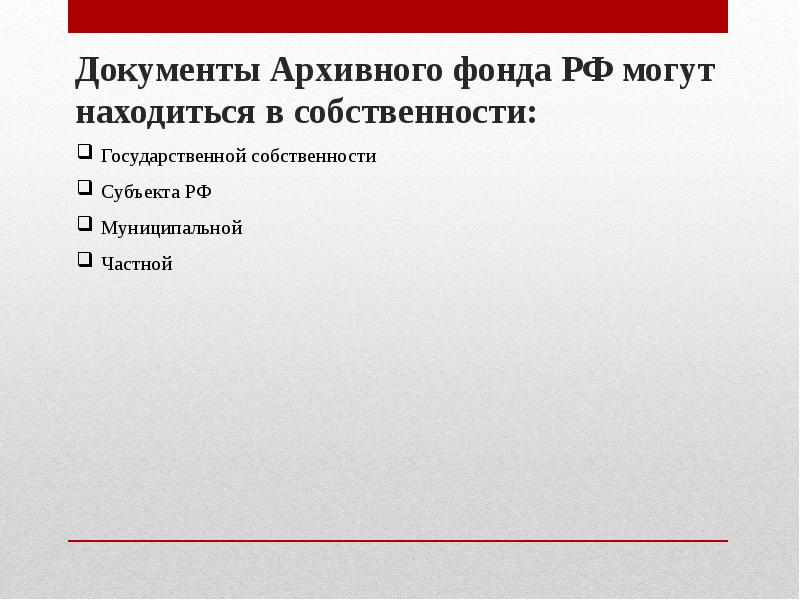 Документы Архивного фонда РФ могут находиться в собственности:

❑ Государственной собственности
❑ Субъекта РФ
❑ Муниципальной
❑ Частной